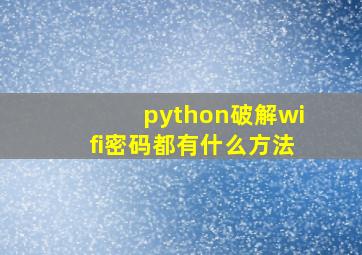 python破解wifi密码都有什么方法